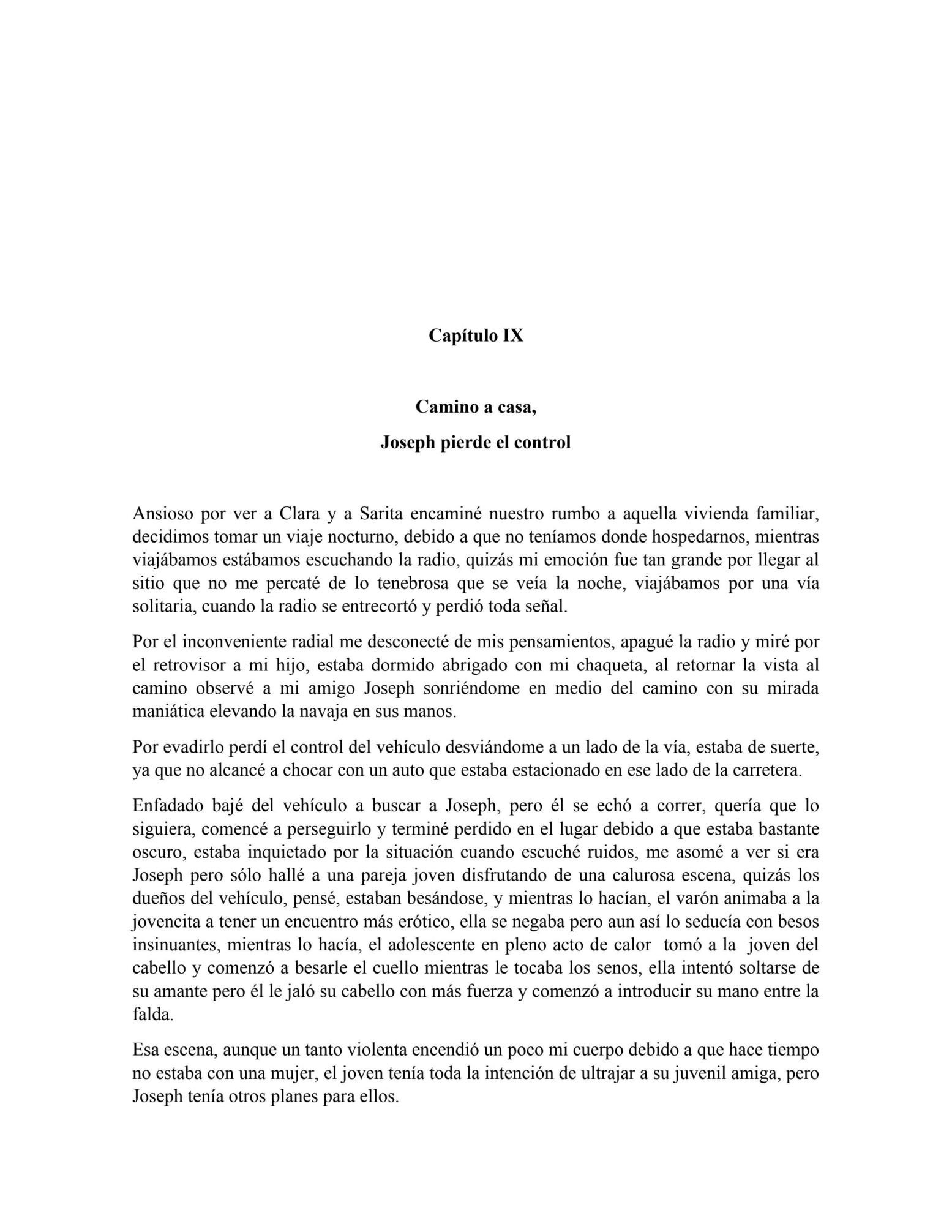 Capítulo IX

Camino a casa,
Joseph pierde el control

Ansioso por ver a Clara y a Sarita encaminé nuestro rumbo a aquella vivienda familiar, decidimos tomar un viaje nocturno, debido a que no teníamos donde hospedarnos, mientras viajábamos estábamos escuchando la radio, quizás mi emoción fue tan grande por llegar al sitio que no me percaté de lo tenebrosa que se veía la noche, viajábamos por una vía solitaria, cuando la radio se entrecortó y perdió toda señal.

Por el inconveniente radial me desconecté de mis pensamientos, apagué la radio y miré por el retrovisor a mi hijo, estaba dormido abrigado con mi chaqueta, al retornar la vista al camino observé a mi amigo Joseph sonriéndome en medio del camino con su mirada maniática elevando la navaja en sus manos.

Por evadirlo perdí el control del vehículo desviándome a un lado de la vía, estaba de suerte, ya que no alcancé a chocar con un auto que estaba estacionado en ese lado de la carretera.

Enfadado bajé del vehículo a buscar a Joseph, pero él se echó a correr, quería que lo siguiera, comencé a perseguirlo y terminé perdido en el lugar debido a que estaba bastante oscuro, estaba inquietado por la situación cuando escuché ruidos, me asomé a ver si era Joseph pero sólo hallé a una pareja joven disfrutando de una calurosa escena, quizás los dueños del vehículo, pensé, estaban besándose, y mientras lo hacían, el varón animaba a la jovencita a tener un encuentro más erótico, ella se negaba pero aun así lo seducía con besos insinuantes, mientras lo hacía, el adolescente en pleno acto de calor tomó a la joven del cabello y comenzó a besarle el cuello mientras le tocaba los senos, ella intentó soltarse de su amante pero él le jaló su cabello con más fuerza y comenzó a introducir su mano entre la falda.

Esa escena, aunque un tanto violenta encendió un poco mi cuerpo debido a que hace tiempo no estaba con una mujer, el joven tenía toda la intención de ultrajar a su juvenil amiga, pero Joseph tenía otros planes para ellos.